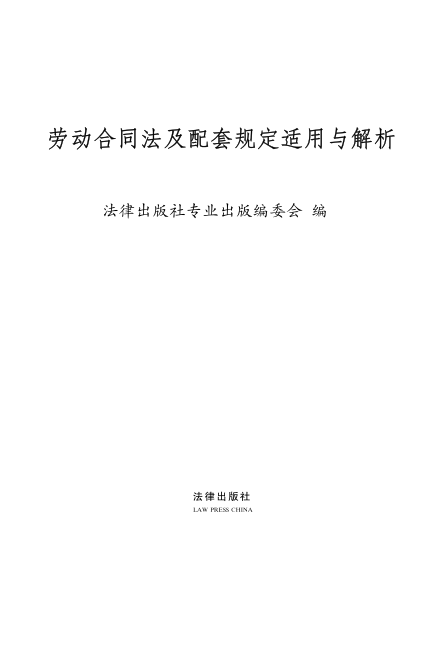 劳动合同法及配套规定适用与解析

法律出版社专业出版编委会 编

法律出版社
LAW PRESS·CHINA